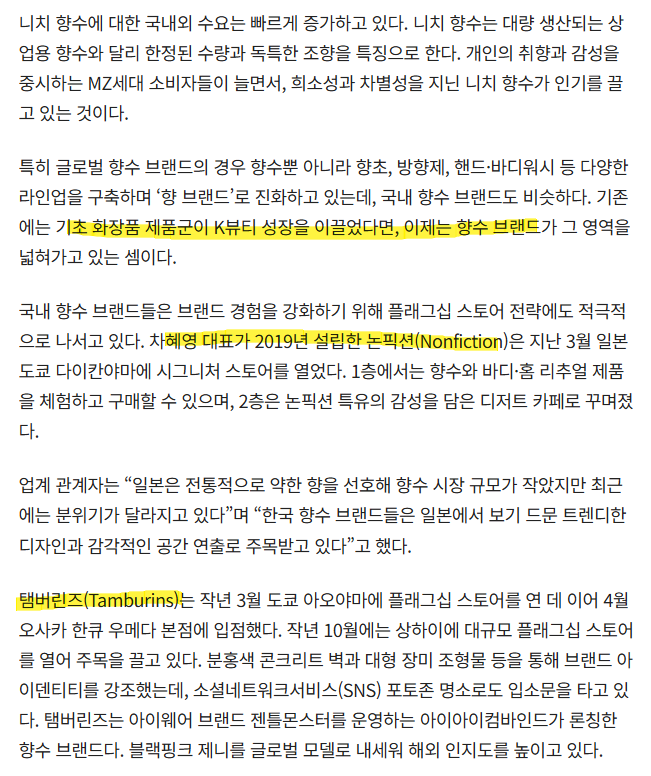 니치 향수에 대한 국내외 수요는 빠르게 증가하고 있다. 니치 향수는 대량 생산되는 상업용 향수와 달리 한정된 수량과 독특한 조향을 특징으로 한다. 개인의 취향과 감성을 중시하는 MZ세대 소비자들이 늘면서, 희소성과 차별성을 지닌 니치 향수가 인기를 끌고 있는 것이다.

특히 글로벌 향수 브랜드의 경우 향수뿐 아니라 향초, 방향제, 핸드·바디워시 등 다양한 라인업을 구축하며 '향 브랜드'로 진화하고 있는데, 국내 향수 브랜드도 비슷하다. 기존에는 기초 화장품 제품군이 K뷰티 성장을 이끌었다면, 이제는 향수 브랜드가 그 영역을 넓혀가고 있는 셈이다.

국내 향수 브랜드들은 브랜드 경험을 강화하기 위해 플래그십 스토어 전략에도 적극적으로 나서고 있다. 차혜영 대표가 2019년 설립한 논픽션(Nonfiction)은 지난 3월 일본 도쿄 다이칸야마에 시그니처 스토어를 열었다. 1층에서는 향수와 바디·홈 리추얼 제품을 체험하고 구매할 수 있으며, 2층은 논픽션 특유의 감성을 담은 디저트 카페로 꾸며졌다.

업계 관계자는 "일본은 전통적으로 약한 향을 선호해 향수 시장 규모가 작았지만 최근에는 분위기가 달라지고 있다"며 "한국 향수 브랜드들은 일본에서 보기 드문 트렌디한 디자인과 감각적인 공간 연출로 주목받고 있다"고 했다.

탬버린즈(Tamburins)는 작년 3월 도쿄 아오야마에 플래그십 스토어를 연 데 이어 4월 오사카 한큐 우메다 본점에 입점했다. 작년 10월에는 상하이에 대규모 플래그십 스토어를 열어 주목을 끌고 있다. 분홍색 콘크리트 벽과 대형 장미 조형물 등을 통해 브랜드 아이덴티티를 강조했는데, 소셜네트워크서비스(SNS) 포토존 명소로도 입소문을 타고 있다. 탬버린즈는 아이웨어 브랜드 젠틀몬스터를 운영하는 아이아이컴바인드가 론칭한 향수 브랜드다. 블랙핑크 제니를 글로벌 모델로 내세워 해외 인지도를 높이고 있다.